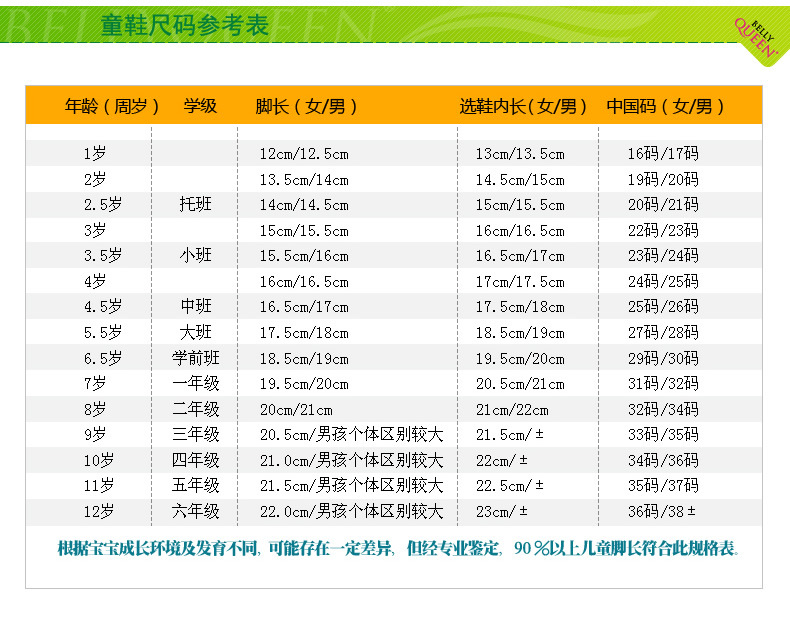 童鞋尺码参考表

BELLY QUEEN

| 年龄（周岁） | 学级 | 脚长（女/男） | 选鞋内长（女/男） | 中国码（女/男） |
|---|---|---|---|---|
| 1岁 |  | 12cm/12.5cm | 13cm/13.5cm | 16码/17码 |
| 2岁 |  | 13.5cm/14cm | 14.5cm/15cm | 19码/20码 |
| 2.5岁 | 托班 | 14cm/14.5cm | 15cm/15.5cm | 20码/21码 |
| 3岁 |  | 15cm/15.5cm | 16cm/16.5cm | 22码/23码 |
| 3.5岁 | 小班 | 15.5cm/16cm | 16.5cm/17cm | 23码/24码 |
| 4岁 |  | 16cm/16.5cm | 17cm/17.5cm | 24码/25码 |
| 4.5岁 | 中班 | 16.5cm/17cm | 17.5cm/18cm | 25码/26码 |
| 5.5岁 | 大班 | 17.5cm/18cm | 18.5cm/19cm | 27码/28码 |
| 6.5岁 | 学前班 | 18.5cm/19cm | 19.5cm/20cm | 29码/30码 |
| 7岁 | 一年级 | 19.5cm/20cm | 20.5cm/21cm | 31码/32码 |
| 8岁 | 二年级 | 20cm/21cm | 21cm/22cm | 32码/34码 |
| 9岁 | 三年级 | 20.5cm/男孩个体区别较大 | 21.5cm/± | 33码/35码 |
| 10岁 | 四年级 | 21.0cm/男孩个体区别较大 | 22cm/± | 34码/36码 |
| 11岁 | 五年级 | 21.5cm/男孩个体区别较大 | 22.5cm/± | 35码/37码 |
| 12岁 | 六年级 | 22.0cm/男孩个体区别较大 | 23cm/± | 36码/38± |

根据宝宝成长环境及发育不同，可能存在一定差异，但经专业鉴定，90%以上儿童脚长符合此规格表。